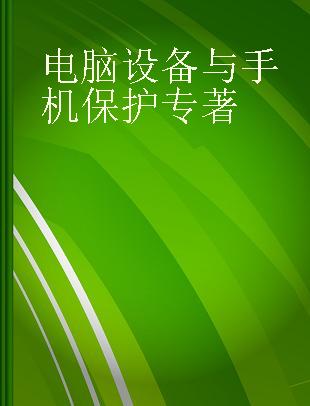 电脑设备与手机保护专著